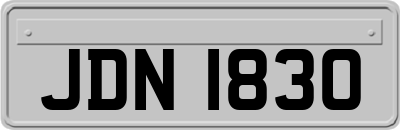 JDN 1830